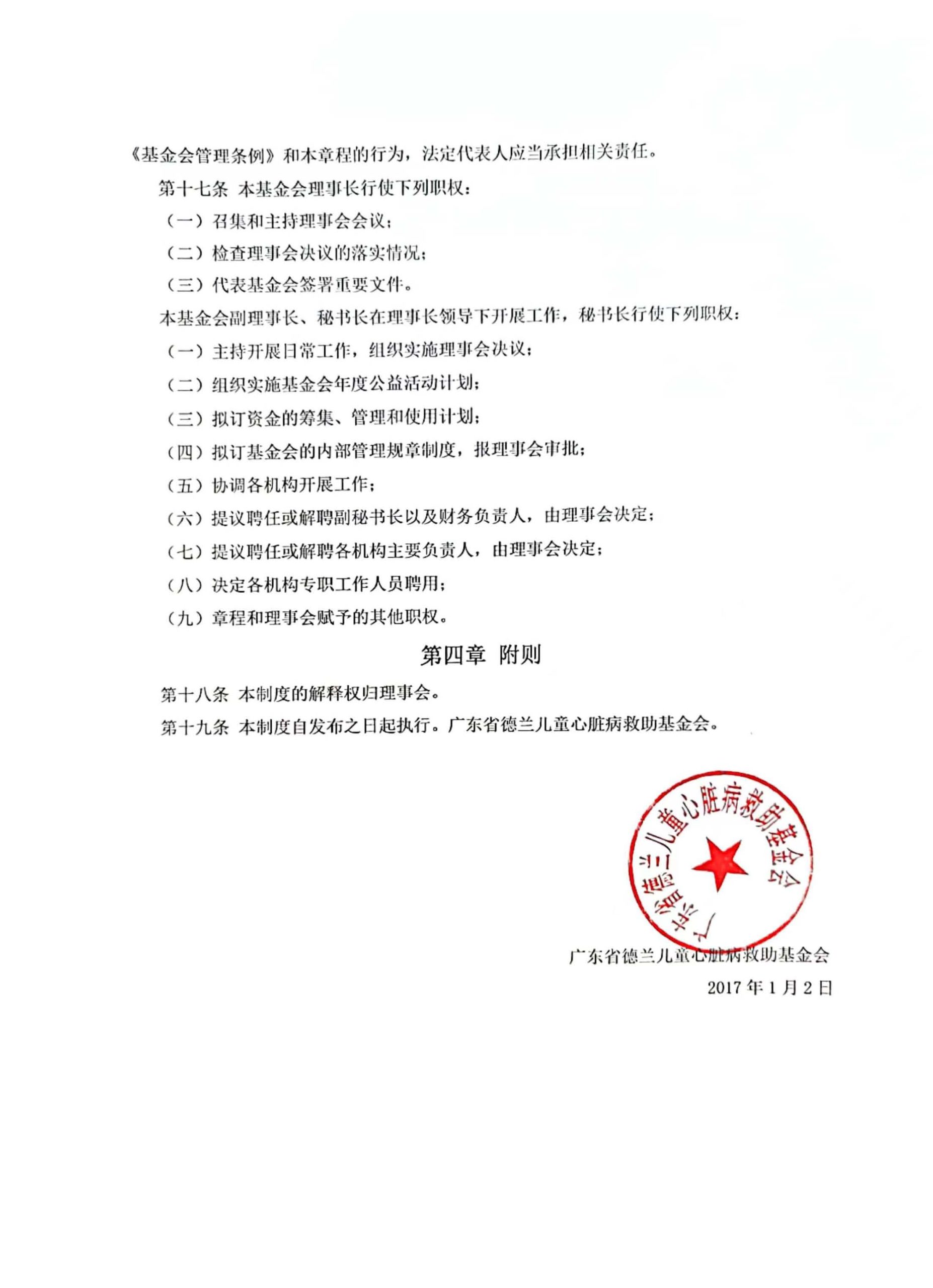 《基金会管理条例》和本章程的行为，法定代表人应当承担相关责任。

第十七条 本基金会理事长行使下列职权：

（一）召集和主持理事会会议；

（二）检查理事会决议的落实情况；

（三）代表基金会签署重要文件。

本基金会副理事长、秘书长在理事长领导下开展工作，秘书长行使下列职权：

（一）主持开展日常工作，组织实施理事会决议；

（二）组织实施基金会年度公益活动计划；

（三）拟订资金的筹集、管理和使用计划；

（四）拟订基金会的内部管理规章制度，报理事会审批；

（五）协调各机构开展工作；

（六）提议聘任或解聘副秘书长以及财务负责人，由理事会决定；

（七）提议聘任或解聘各机构主要负责人，由理事会决定；

（八）决定各机构专职工作人员聘用；

（九）章程和理事会赋予的其他职权。

第四章 附则

第十八条 本制度的解释权归理事会。

第十九条 本制度自发布之日起执行。广东省德兰儿童心脏病救助基金会。

广东省德兰儿童心脏病救助基金会

广东省德兰儿童心脏病救助基金会

2017年1月2日